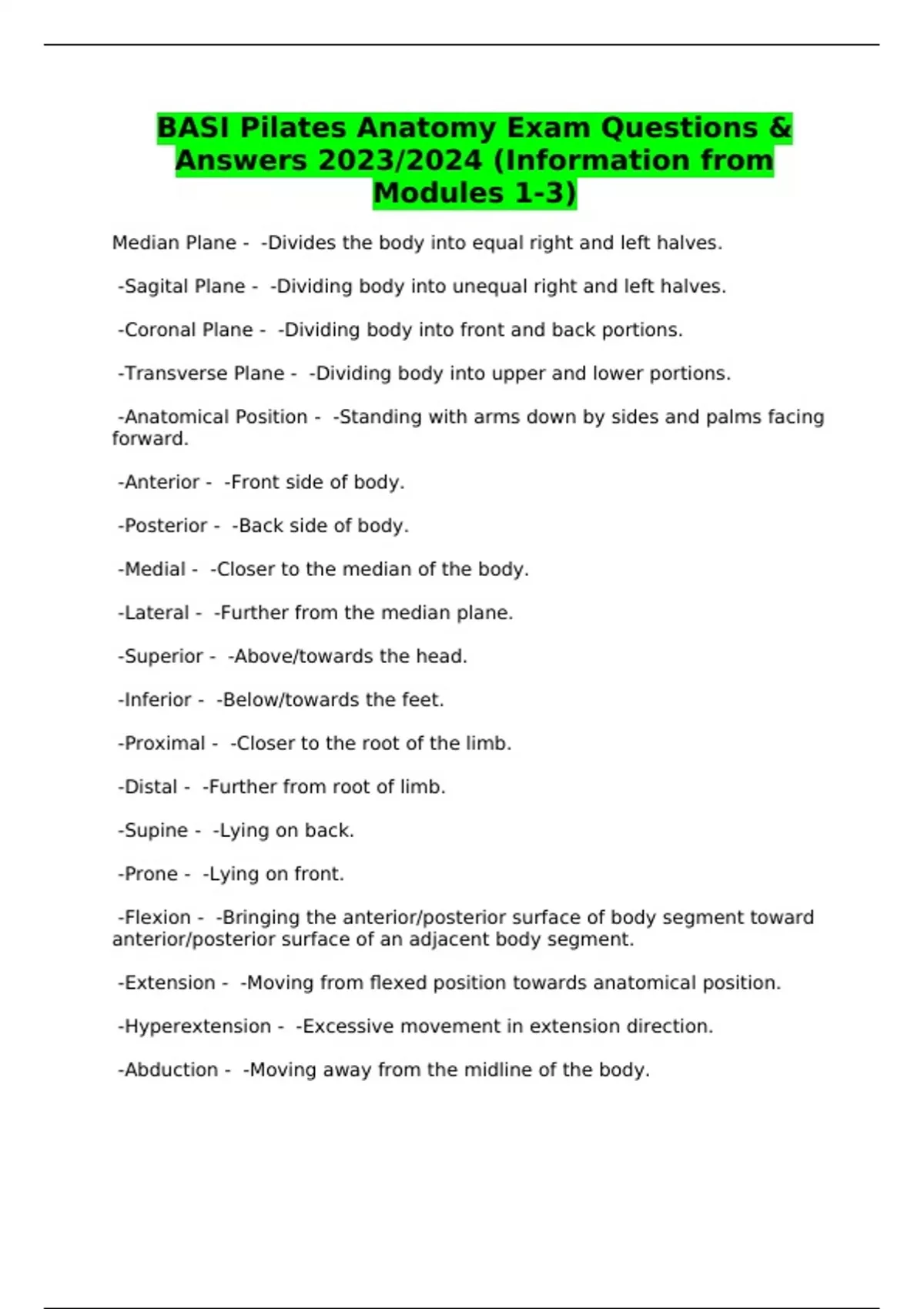 BASI Pilates Anatomy Exam Questions & Answers 2023/2024 (Information from Modules 1-3)

Median Plane - -Divides the body into equal right and left halves.

-Sagital Plane - -Dividing body into unequal right and left halves.

-Coronal Plane - -Dividing body into front and back portions.

-Transverse Plane - -Dividing body into upper and lower portions.

-Anatomical Position - -Standing with arms down by sides and palms facing forward.

-Anterior - -Front side of body.

-Posterior - -Back side of body.

-Medial - -Closer to the median of the body.

-Lateral - -Further from the median plane.

-Superior - -Above/towards the head.

-Inferior - -Below/towards the feet.

-Proximal - -Closer to the root of the limb.

-Distal - -Further from root of limb.

-Supine - -Lying on back.

-Prone - -Lying on front.

-Flexion - -Bringing the anterior/posterior surface of body segment toward anterior/posterior surface of an adjacent body segment.

-Extension - -Moving from flexed position towards anatomical position.

-Hyperextension - -Excessive movement in extension direction.

-Abduction - -Moving away from the midline of the body.